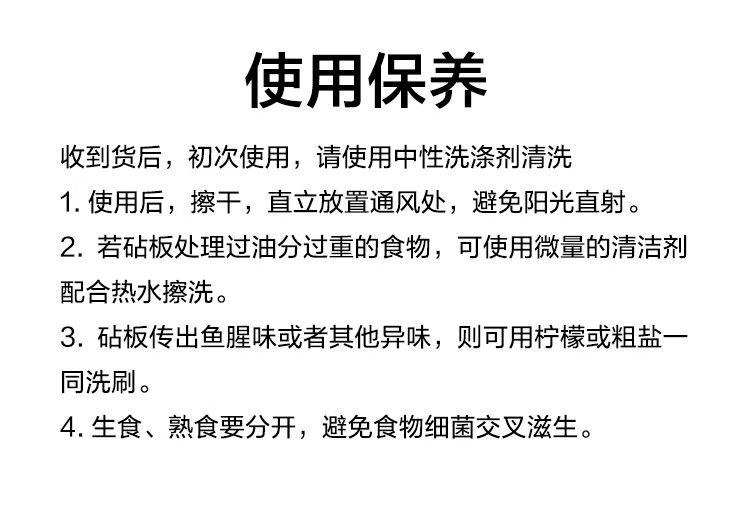 使用保养

收到货后，初次使用，请使用中性洗涤剂清洗

1. 使用后，擦干，直立放置通风处，避免阳光直射。

2. 若砧板处理过油分过重的食物，可使用微量的清洁剂配合热水擦洗。

3. 砧板传出鱼腥味或者其他异味，则可用柠檬或粗盐一同洗刷。

4. 生食、熟食要分开，避免食物细菌交叉滋生。